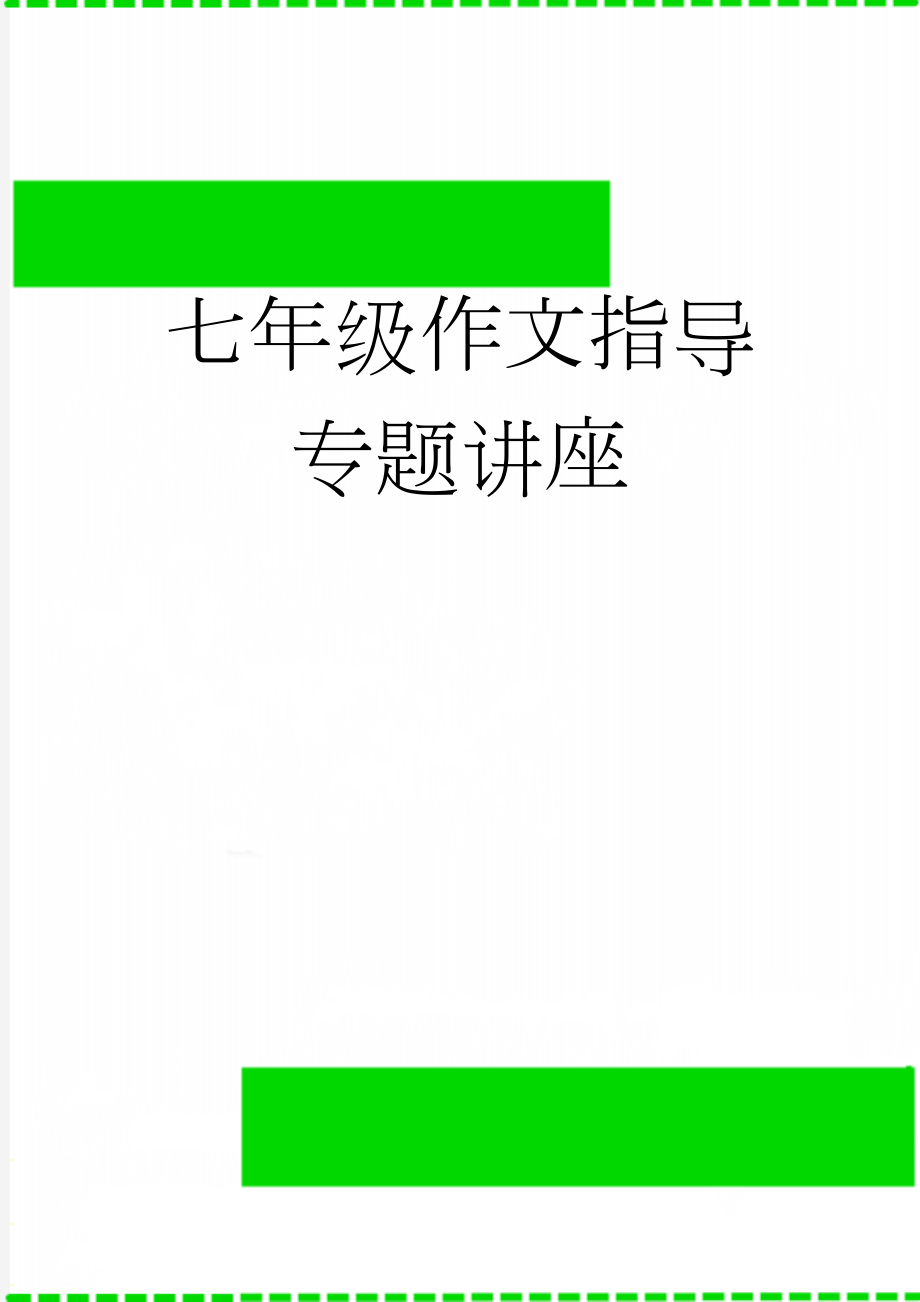 七年级作文指导专题讲座